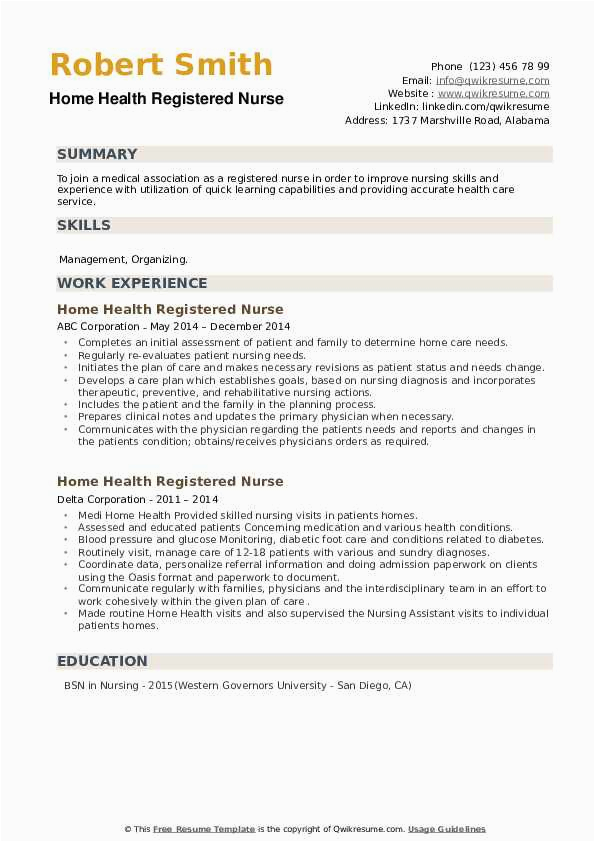 Robert Smith
Home Health Registered Nurse

Phone (123) 456 78 99
Email: info@qwikresume.com
Website : www.qwikresume.com
LinkedIn: linkedin.com/qwikresume
Address: 1737 Marshville Road, Alabama

SUMMARY

To join a medical association as a registered nurse in order to improve nursing skills and experience with utilization of quick learning capabilities and providing accurate health care service.

SKILLS

Management, Organizing.

WORK EXPERIENCE

Home Health Registered Nurse

ABC Corporation - May 2014 – December 2014

- Completes an initial assessment of patient and family to determine home care needs.
- Regularly re-evaluates patient nursing needs.
- Initiates the plan of care and makes necessary revisions as patient status and needs change.
- Develops a care plan which establishes goals, based on nursing diagnosis and incorporates therapeutic, preventive, and rehabilitative nursing actions.
- Includes the patient and the family in the planning process.
- Prepares clinical notes and updates the primary physician when necessary.
- Communicates with the physician regarding the patients needs and reports and changes in the patients condition; obtains/receives physicians orders as required.

Home Health Registered Nurse

Delta Corporation - 2011 – 2014

- Medi Home Health Provided skilled nursing visits in patients homes.
- Assessed and educated patients Concerning medication and various health conditions.
- Blood pressure and glucose Monitoring, diabetic foot care and conditions related to diabetes.
- Routinely visit, manage care of 12-18 patients with various and sundry diagnoses.
- Coordinate data, personalize referral information and doing admission paperwork on clients using the Oasis format and paperwork to document.
- Communicate regularly with families, physicians and the interdisciplinary team in an effort to work cohesively within the given plan of care .
- Made routine Home Health visits and also supervised the Nursing Assistant visits to individual patients homes.

EDUCATION

BSN in Nursing - 2015(Western Governors University - San Diego, CA)

© This Free Resume Template is the copyright of Qwikresume.com. Usage Guidelines